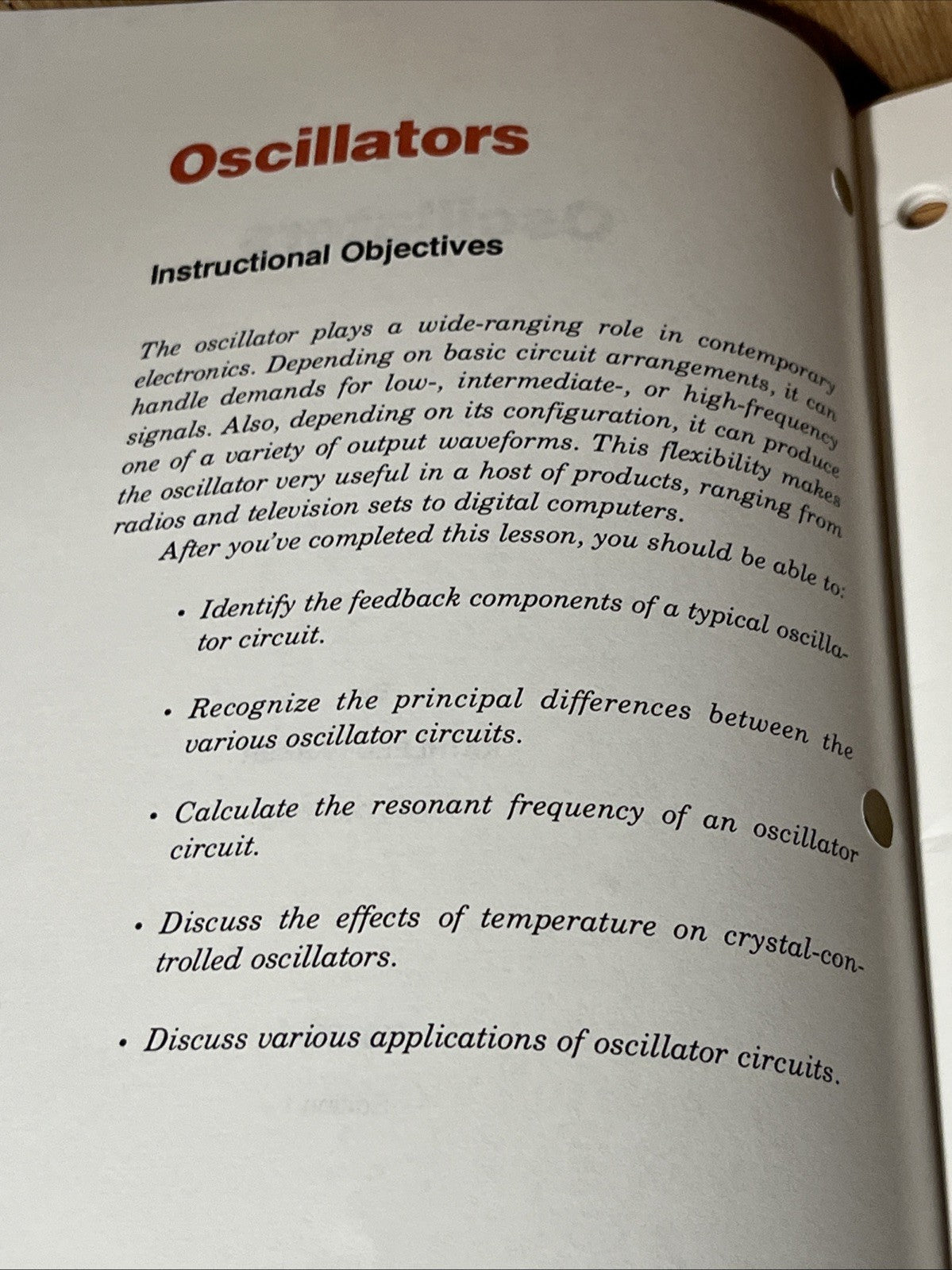 Oscillators

Instructional Objectives

The oscillator plays a wide-ranging role in contemporary electronics. Depending on basic circuit arrangements, it can handle demands for low-, intermediate-, or high-frequency signals. Also, depending on its configuration, it can produce one of a variety of output waveforms. This flexibility makes the oscillator very useful in a host of products, ranging from radios and television sets to digital computers.

After you've completed this lesson, you should be able to:

• Identify the feedback components of a typical oscillator circuit.

• Recognize the principal differences between the various oscillator circuits.

• Calculate the resonant frequency of an oscillator circuit.

• Discuss the effects of temperature on crystal-controlled oscillators.

• Discuss various applications of oscillator circuits.